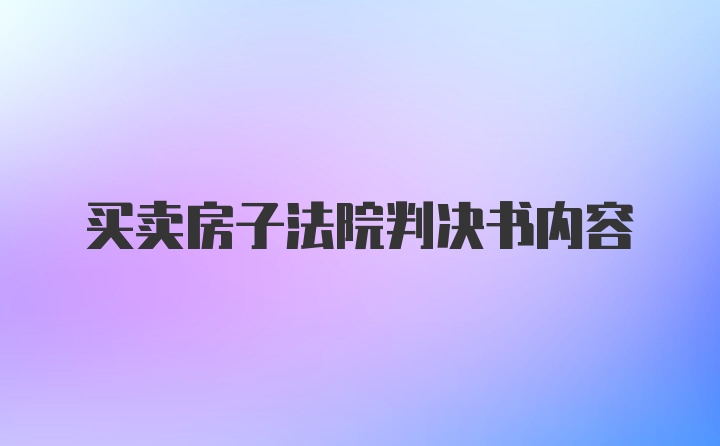 买卖房子法院判决书内容